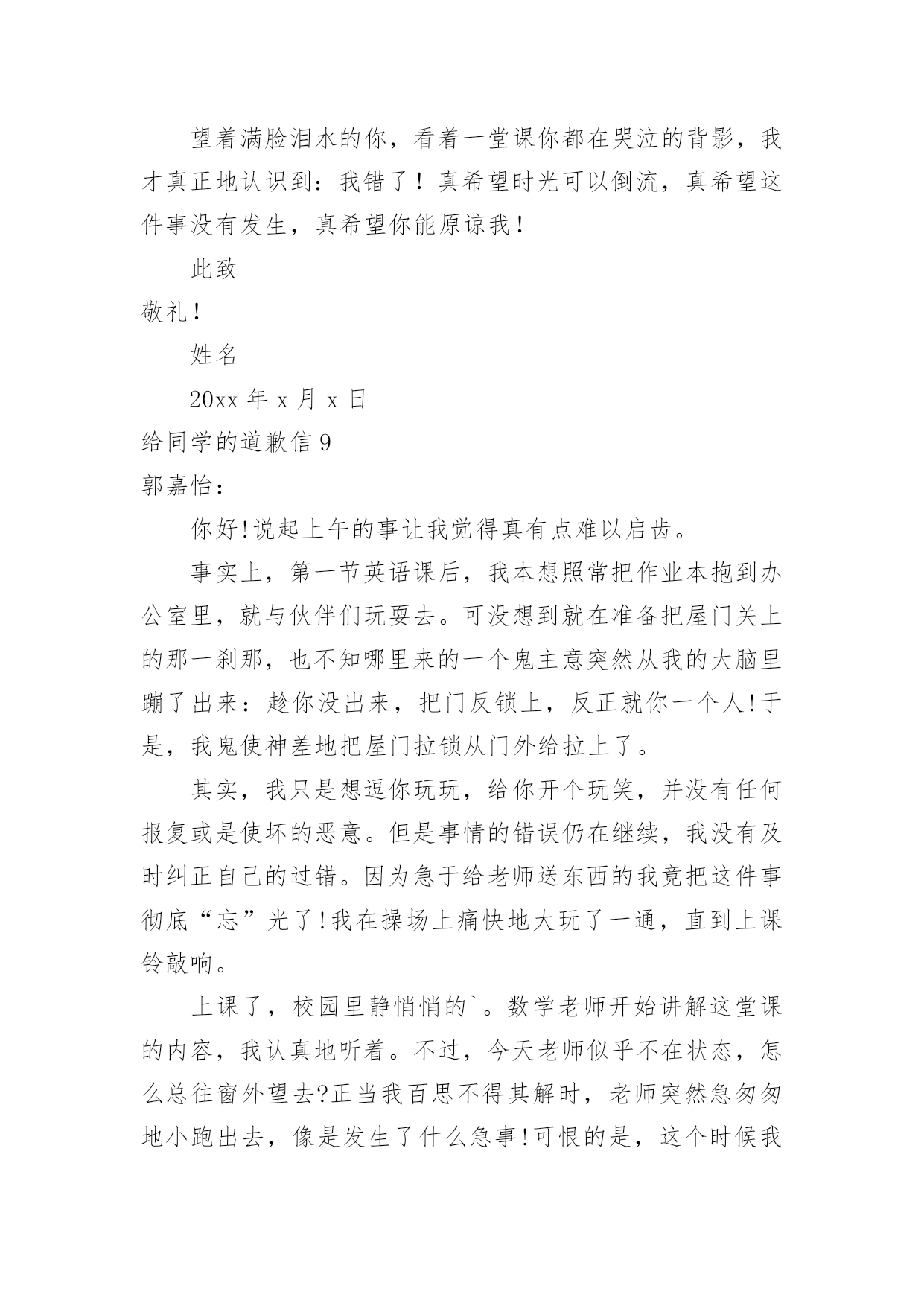 望着满脸泪水的你，看着一堂课你都在哭泣的背影，我才真正地认识到：我错了！真希望时光可以倒流，真希望这件事没有发生，真希望你能原谅我！

此致

敬礼！

姓名

20xx 年 x 月 x 日

给同学的道歉信 9

郭嘉怡：

你好!说起上午的事让我觉得真有点难以启齿。

事实上，第一节英语课后，我本想照常把作业本抱到办公室里，就与伙伴们玩耍去。可没想到就在准备把屋门关上的那一刹那，也不知哪里来的一个鬼主意突然从我的大脑里蹦了出来：趁你没出来，把门反锁上，反正就你一个人!于是，我鬼使神差地把屋门拉锁从门外给拉上了。

其实，我只是想逗你玩玩，给你开个玩笑，并没有任何报复或是使坏的恶意。但是事情的错误仍在继续，我没有及时纠正自己的过错。因为急于给老师送东西的我竟把这件事彻底“忘”光了!我在操场上痛快地大玩了一通，直到上课铃敲响。

上课了，校园里静悄悄的`。数学老师开始讲解这堂课的内容，我认真地听着。不过，今天老师似乎不在状态，怎么总往窗外望去?正当我百思不得其解时，老师突然急匆匆地小跑出去，像是发生了什么急事!可恨的是，这个时候我